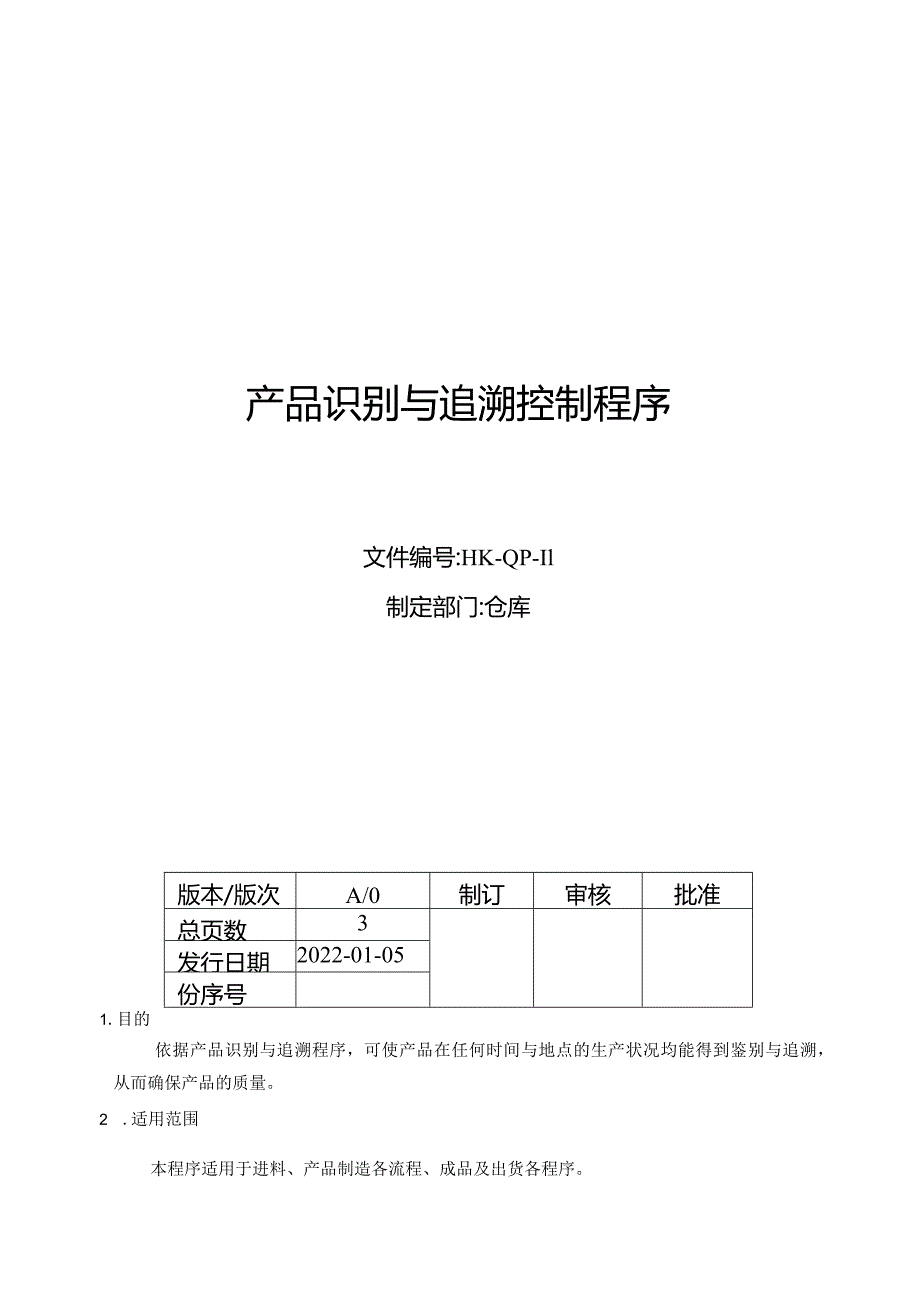 产品识别与追溯控制程序

文件编号:HK-QP-Il

制定部门:仓库

| 版本/版次 | A/0 | 制订 | 审核 | 批准 |
|---|---|---|---|---|
| 总页数 | 3 | | | |
| 发行日期 | 2022-01-05 | | | |
| 份序号 | | | | |

1. 目的

依据产品识别与追溯程序，可使产品在任何时间与地点的生产状况均能得到鉴别与追溯，从而确保产品的质量。

2 . 适用范围

本程序适用于进料、产品制造各流程、成品及出货各程序。